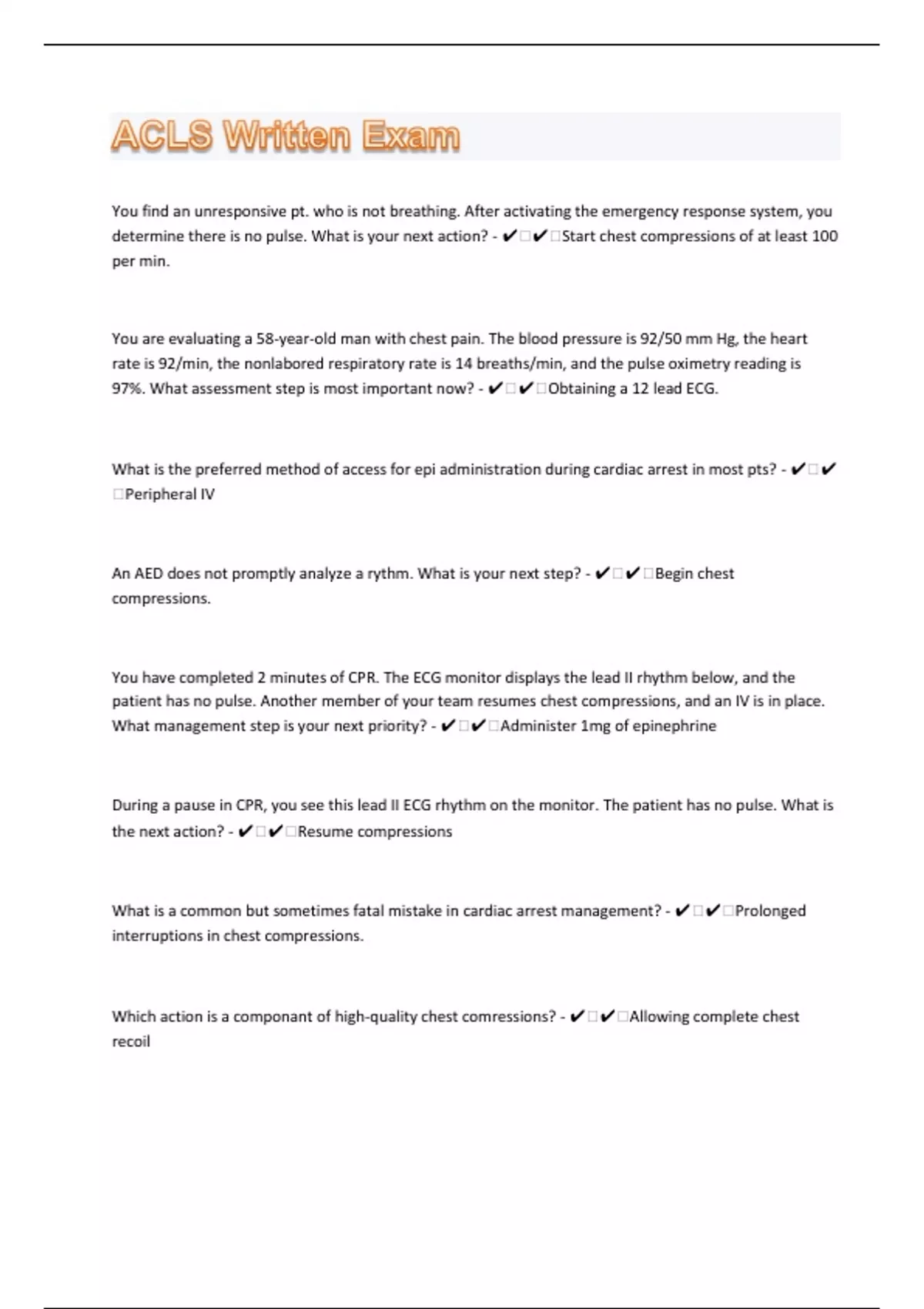 ACLS Written Exam

You find an unresponsive pt. who is not breathing. After activating the emergency response system, you determine there is no pulse. What is your next action? - ✔□✔□Start chest compressions of at least 100 per min.

You are evaluating a 58-year-old man with chest pain. The blood pressure is 92/50 mm Hg, the heart rate is 92/min, the nonlabored respiratory rate is 14 breaths/min, and the pulse oximetry reading is 97%. What assessment step is most important now? - ✔□✔□Obtaining a 12 lead ECG.

What is the preferred method of access for epi administration during cardiac arrest in most pts? - ✔□✔□Peripheral IV

An AED does not promptly analyze a rythm. What is your next step? - ✔□✔□Begin chest compressions.

You have completed 2 minutes of CPR. The ECG monitor displays the lead II rhythm below, and the patient has no pulse. Another member of your team resumes chest compressions, and an IV is in place. What management step is your next priority? - ✔□✔□Administer 1mg of epinephrine

During a pause in CPR, you see this lead II ECG rhythm on the monitor. The patient has no pulse. What is the next action? - ✔□✔□Resume compressions

What is a common but sometimes fatal mistake in cardiac arrest management? - ✔□✔□Prolonged interruptions in chest compressions.

Which action is a componant of high-quality chest comressions? - ✔□✔□Allowing complete chest recoil